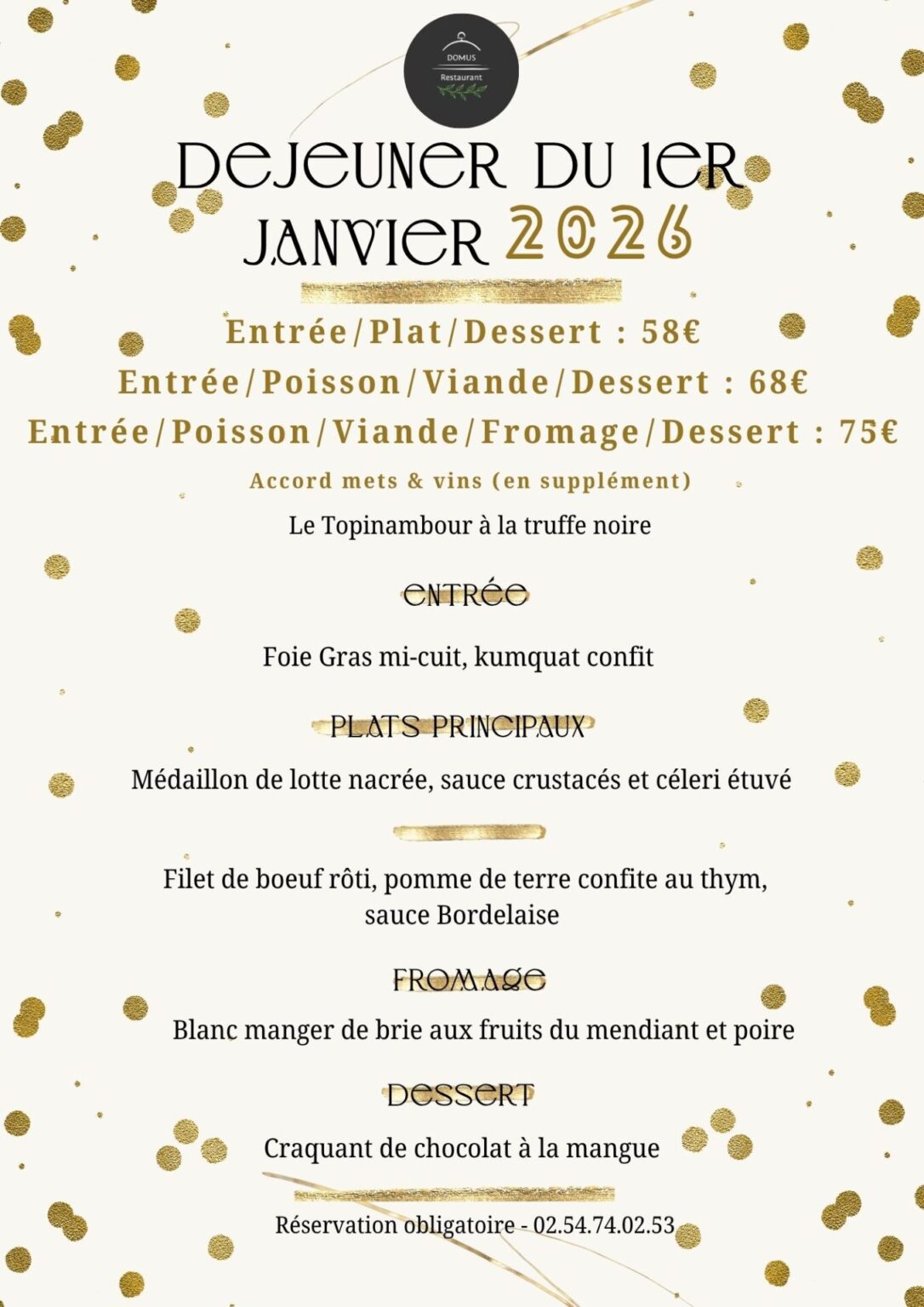 DOMUS
Restaurant

DEJEUNER DU 1ER JANVIER 2026

Entrée/Plat/Dessert : 58€
Entrée/Poisson/Viande/Dessert : 68€
Entrée/Poisson/Viande/Fromage/Dessert : 75€
Accord mets & vins (en supplément)

Le Topinambour à la truffe noire

ENTRÉE

Foie Gras mi-cuit, kumquat confit

PLATS PRINCIPAUX

Médaillon de lotte nacrée, sauce crustacés et céleri étuvé

Filet de boeuf rôti, pomme de terre confite au thym, sauce Bordelaise

FROMAGE

Blanc manger de brie aux fruits du mendiant et poire

DESSERT

Craquant de chocolat à la mangue

Réservation obligatoire - 02.54.74.02.53